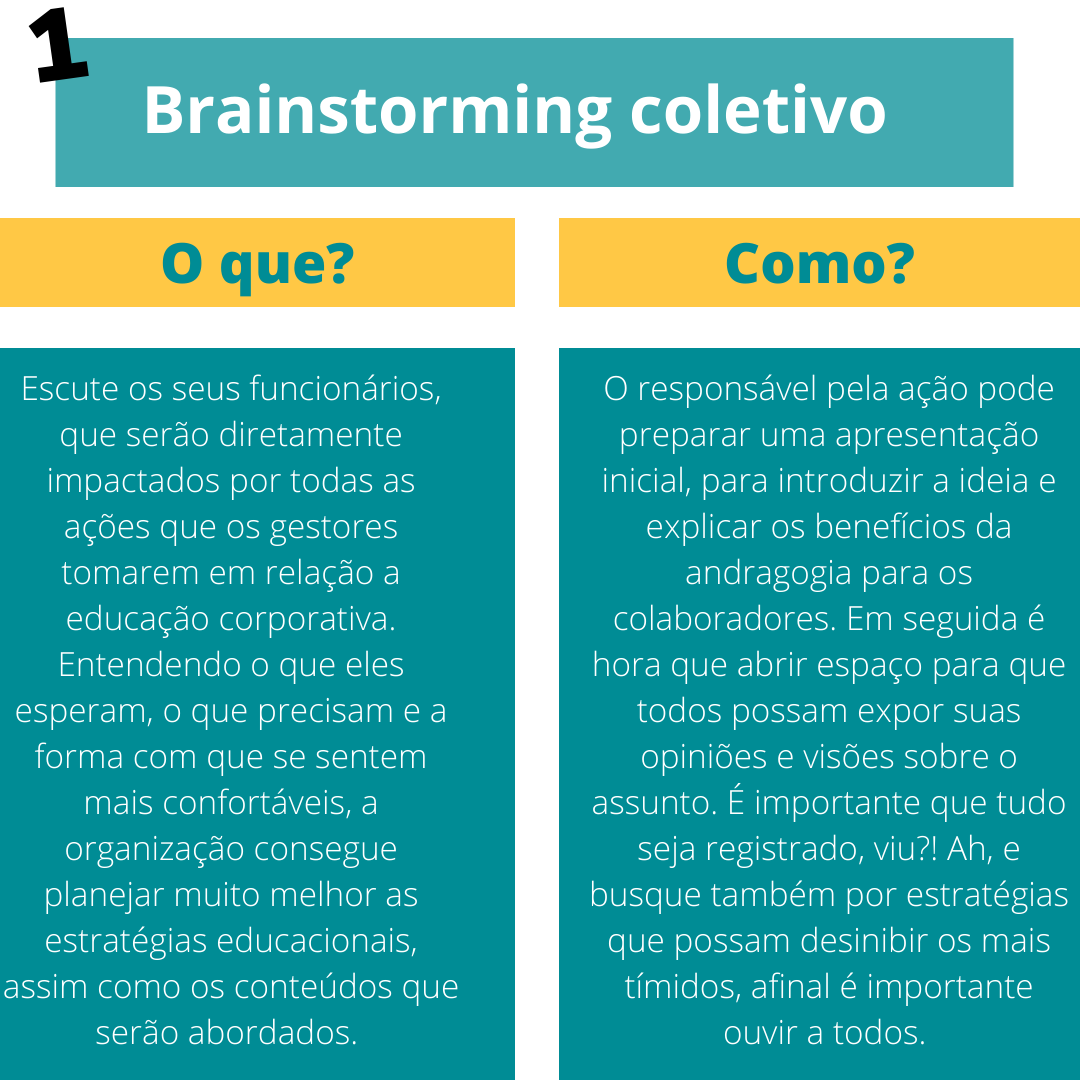 1

Brainstorming coletivo

O que?

Escute os seus funcionários, que serão diretamente impactados por todas as ações que os gestores tomarem em relação a educação corporativa. Entendendo o que eles esperam, o que precisam e a forma com que se sentem mais confortáveis, a organização consegue planejar muito melhor as estratégias educacionais, assim como os conteúdos que serão abordados.

Como?

O responsável pela ação pode preparar uma apresentação inicial, para introduzir a ideia e explicar os benefícios da andragogia para os colaboradores. Em seguida é hora que abrir espaço para que todos possam expor suas opiniões e visões sobre o assunto. É importante que tudo seja registrado, viu?! Ah, e busque também por estratégias que possam desinibir os mais tímidos, afinal é importante ouvir a todos.